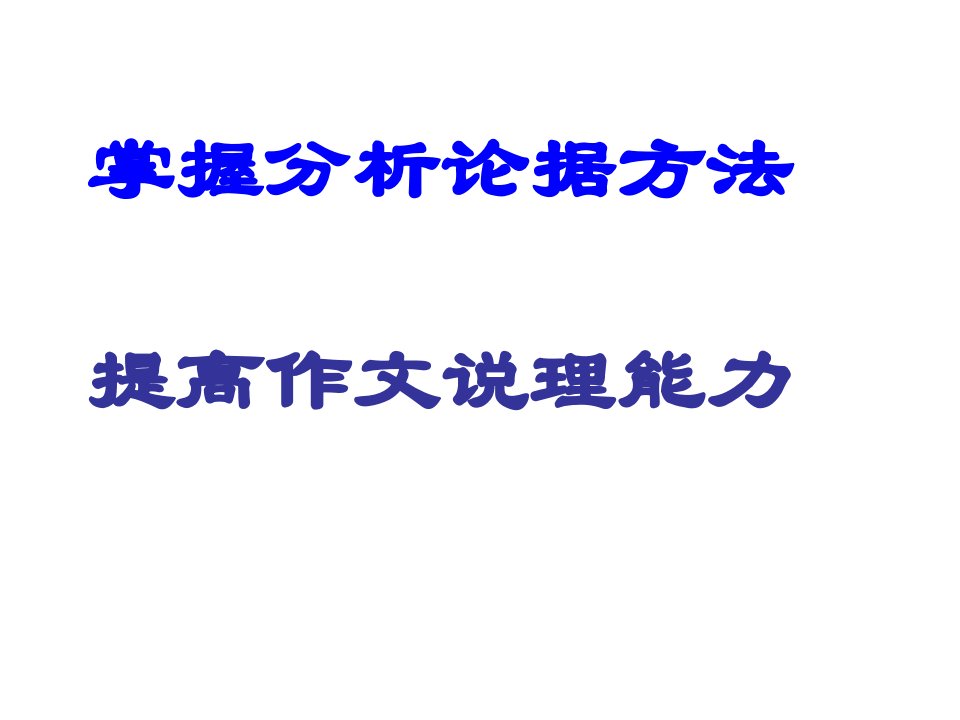 掌握分析论据方法

提高作文说理能力